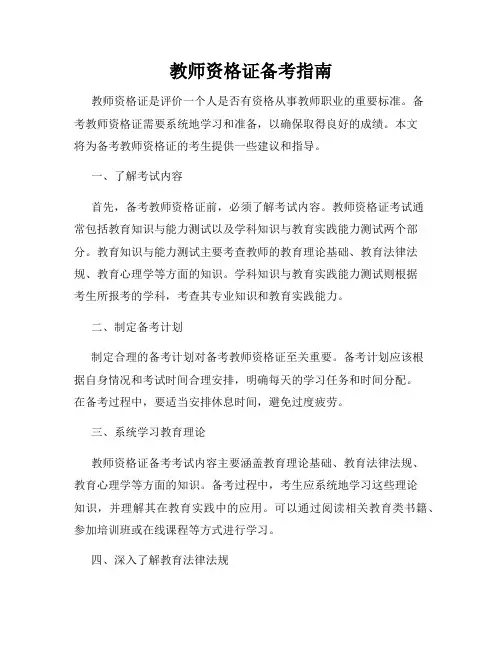 教师资格证备考指南

教师资格证是评价一个人是否有资格从事教师职业的重要标准。备考教师资格证需要系统地学习和准备，以确保取得良好的成绩。本文将为备考教师资格证的考生提供一些建议和指导。

一、了解考试内容

首先，备考教师资格证前，必须了解考试内容。教师资格证考试通常包括教育知识与能力测试以及学科知识与教育实践能力测试两个部分。教育知识与能力测试主要考查教师的教育理论基础、教育法律法规、教育心理学等方面的知识。学科知识与教育实践能力测试则根据考生所报考的学科，考查其专业知识和教育实践能力。

二、制定备考计划

制定合理的备考计划对备考教师资格证至关重要。备考计划应该根据自身情况和考试时间合理安排，明确每天的学习任务和时间分配。在备考过程中，要适当安排休息时间，避免过度疲劳。

三、系统学习教育理论

教师资格证备考考试内容主要涵盖教育理论基础、教育法律法规、教育心理学等方面的知识。备考过程中，考生应系统地学习这些理论知识，并理解其在教育实践中的应用。可以通过阅读相关教育类书籍、参加培训班或在线课程等方式进行学习。

四、深入了解教育法律法规